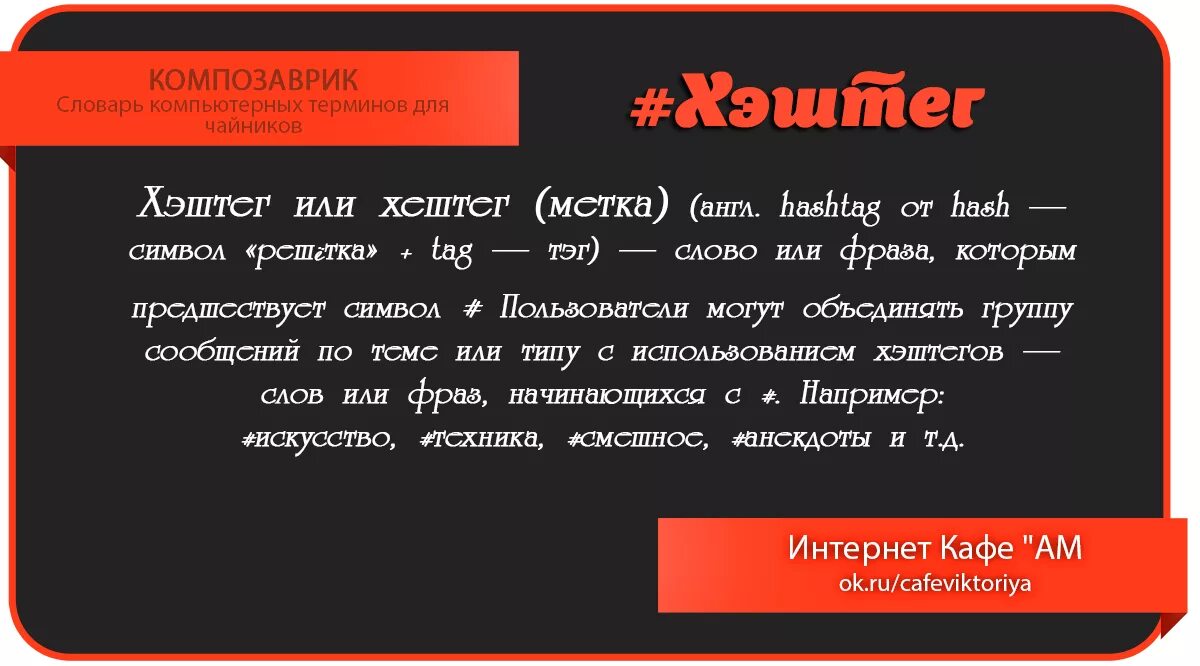 КОМПОЗАВРИК
Словарь компьютерных терминов для чайников

#Хэштег

Хэштег или хештег (метка) (англ. hashtag от hash — символ «решётка» + tag — тэг) — слово или фраза, которым предшествует символ # Пользователи могут объединять группу сообщений по теме или типу с использованием хэштегов — слов или фраз, начинающихся с #. Например: #искусство, #техника, #смешное, #анекдоты и т.д.

Интернет Кафе "АМ
ok.ru/cafeviktoriya